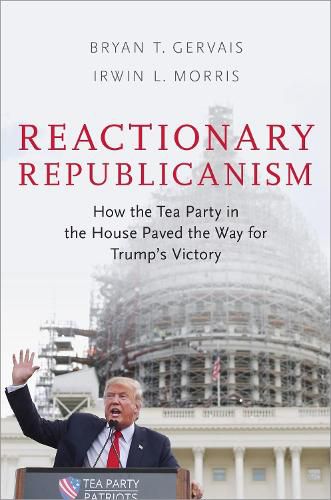 BRYAN T. GERVAIS
IRWIN L. MORRIS

REACTIONARY REPUBLICANISM

How the Tea Party in the House Paved the Way for Trump's Victory

TEA PARTY PATRIOTS